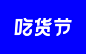 吃货节